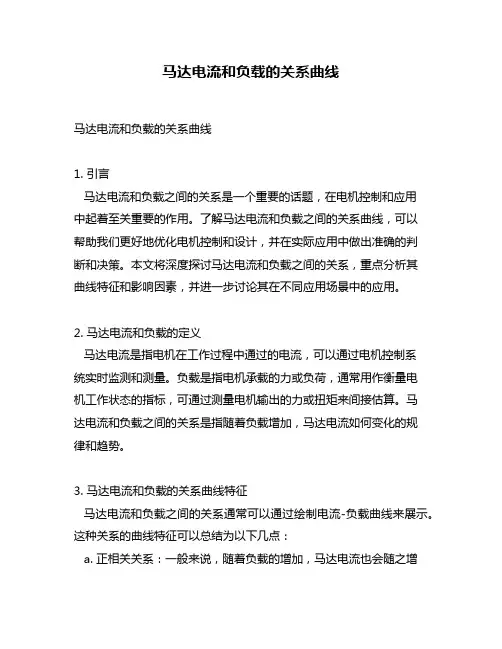 马达电流和负载的关系曲线

马达电流和负载的关系曲线

1. 引言
马达电流和负载之间的关系是一个重要的话题，在电机控制和应用中起着至关重要的作用。了解马达电流和负载之间的关系曲线，可以帮助我们更好地优化电机控制和设计，并在实际应用中做出准确的判断和决策。本文将深度探讨马达电流和负载之间的关系，重点分析其曲线特征和影响因素，并进一步讨论其在不同应用场景中的应用。

2. 马达电流和负载的定义
马达电流是指电机在工作过程中通过的电流，可以通过电机控制系统实时监测和测量。负载是指电机承载的力或负荷，通常用作衡量电机工作状态的指标，可通过测量电机输出的力或扭矩来间接估算。马达电流和负载之间的关系是指随着负载增加，马达电流如何变化的规律和趋势。

3. 马达电流和负载的关系曲线特征
马达电流和负载之间的关系通常可以通过绘制电流-负载曲线来展示。这种关系的曲线特征可以总结为以下几点：
a. 正相关关系：一般来说，随着负载的增加，马达电流也会随之增